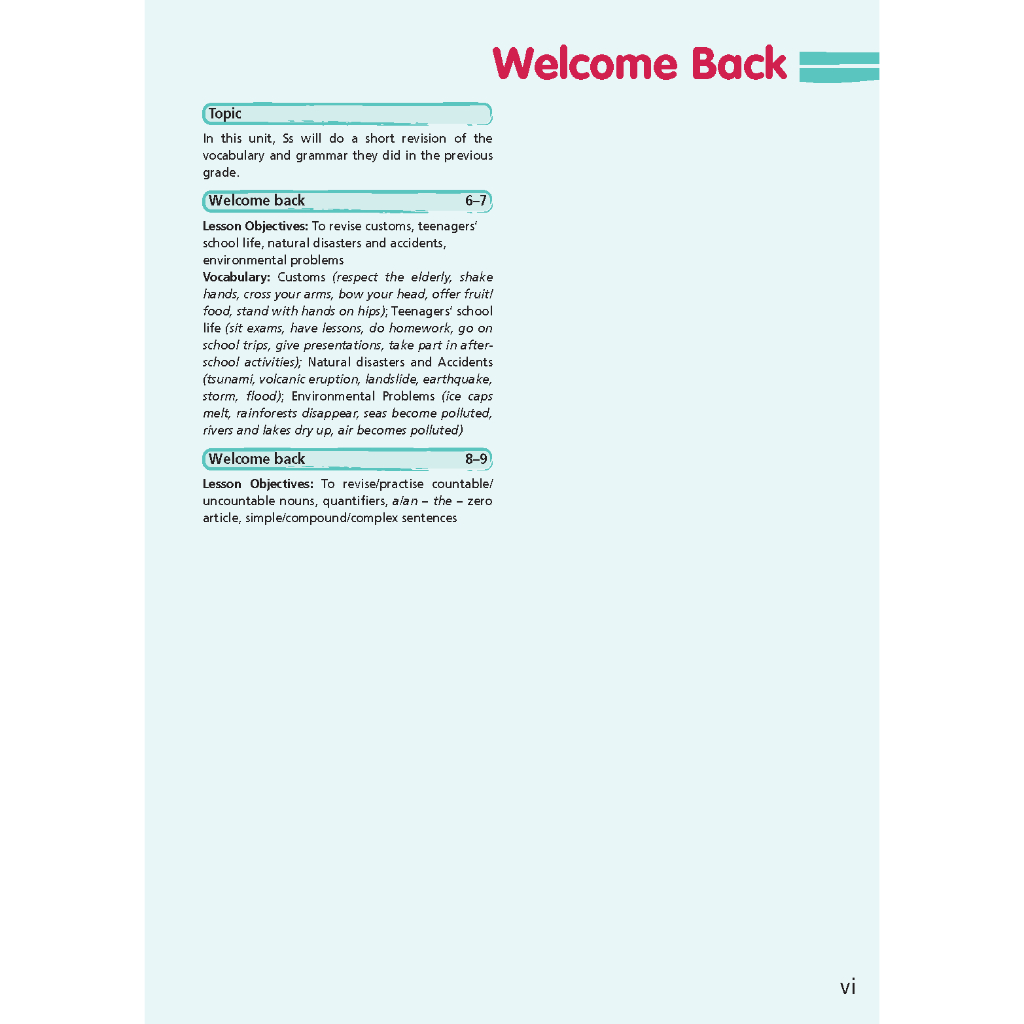 Welcome Back

Topic

In this unit, Ss will do a short revision of the vocabulary and grammar they did in the previous grade.

Welcome back 6–7

Lesson Objectives: To revise customs, teenagers' school life, natural disasters and accidents, environmental problems
Vocabulary: Customs (respect the elderly, shake hands, cross your arms, bow your head, offer fruit/food, stand with hands on hips); Teenagers' school life (sit exams, have lessons, do homework, go on school trips, give presentations, take part in after-school activities); Natural disasters and Accidents (tsunami, volcanic eruption, landslide, earthquake, storm, flood); Environmental Problems (ice caps melt, rainforests disappear, seas become polluted, rivers and lakes dry up, air becomes polluted)

Welcome back 8–9

Lesson Objectives: To revise/practise countable/uncountable nouns, quantifiers, a/an – the – zero article, simple/compound/complex sentences

vi